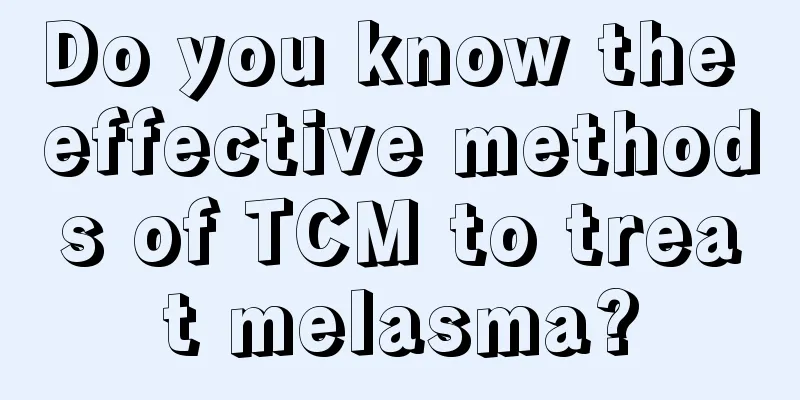 Do you know the effective methods of TCM to treat melasma?